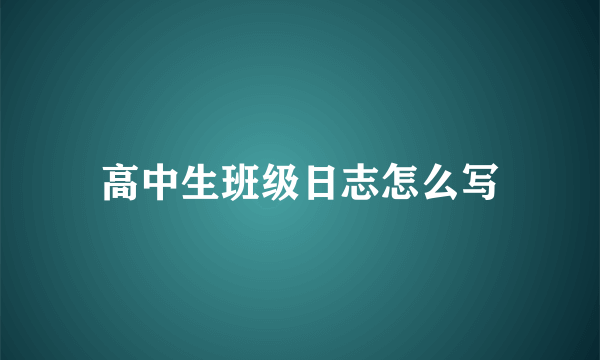 高中生班级日志怎么写